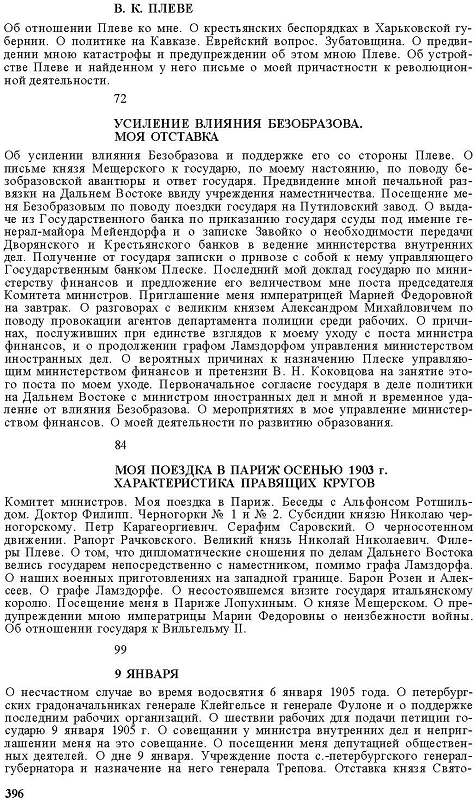 В. К. ПЛЕВЕ

Об отношении Плеве ко мне. О крестьянских беспорядках в Харьковской губернии. О политике на Кавказе. Еврейский вопрос. Зубатовщина. О предвидении мною катастрофы и предупреждении об этом мною Плеве. Об устройстве Плеве и найденном у него письме о моей причастности к революционной деятельности.

72

УСИЛЕНИЕ ВЛИЯНИЯ БЕЗОБРАЗОВА. МОЯ ОТСТАВКА

Об усилении влияния Безобразова и поддержке его со стороны Плеве. О письме князя Мещерского к государю, по моему настоянию, по поводу безобразовской авантюры и ответ государя. Предвидение мной печальной развязки на Дальнем Востоке ввиду учреждения наместничества. Посещение меня Безобразовым по поводу поездки государя на Путиловский завод. О выдаче из Государственного банка по приказанию государя ссуды под имение генерал-майора Мейендорфа и о записке Завойко о необходимости передачи Дворянского и Крестьянского банков в ведение министерства внутренних дел. Получение от государя записки о привозе с собой к нему управляющего Государственным банком Плеске. Последний мой доклад государю по министерству финансов и предложение его величеством мне поста председателя Комитета министров. Приглашение меня императрицей Марией Федоровной на завтрак. О разговорах с великим князем Александром Михайловичем по поводу провокации агентов департамента полиции среди рабочих. О причинах, послуживших при единстве взглядов к моему уходу с поста министра финансов, и о продолжении графом Ламздорфом управления министерством иностранных дел. О вероятных причинах к назначению Плеске управляющим министерством финансов и претензии В. Н. Коковцова на занятие этого поста по моем уходе. Первоначальное согласие государя в деле политики на Дальнем Востоке с министром иностранных дел и мной и временное удаление от влияния Безобразова. О мероприятиях в мое управление министерством финансов. О моей деятельности по развитию образования.

84

МОЯ ПОЕЗДКА В ПАРИЖ ОСЕНЬЮ 1903 г. ХАРАКТЕРИСТИКА ПРАВЯЩИХ КРУГОВ

Комитет министров. Моя поездка в Париж. Беседы с Альфонсом Ротшильдом. Доктор Филипп. Черногорки № 1 и № 2. Субсидии князю Николаю черногорскому. Петр Карагеоргиевич. Серафим Саровский. О черносотенном движении. Рапорт Рачковского. Великий князь Николай Николаевич. Филеры Плеве. О том, что дипломатические сношения по делам Дальнего Востока велись государем непосредственно с наместником, помимо графа Ламздорфа. О наших военных приготовлениях на западной границе. Барон Розен и Алексеев. О графе Ламздорфе. О несостоявшемся визите государя итальянскому королю. Посещение меня в Париже Лопухиным. О князе Мещерском. О предупреждении мною императрицы Марии Федоровны о неизбежности войны. Об отношении государя к Вильгельму II.

99

9 ЯНВАРЯ

О несчастном случае во время водосвятия 6 января 1905 года. О петербургских градоначальниках генерале Клейгельсе и генерале Фулоне и о поддержке последним рабочих организаций. О шествии рабочих для подачи петиции государю 9 января 1905 г. О совещании у министра внутренних дел и неприглашении меня на это совещание. О посещении меня депутацией общественных деятелей. О дне 9 января. Учреждение поста с.-петербургского генерал-губернатора и назначение на него генерала Трепова. Отставка князя Свято-

396